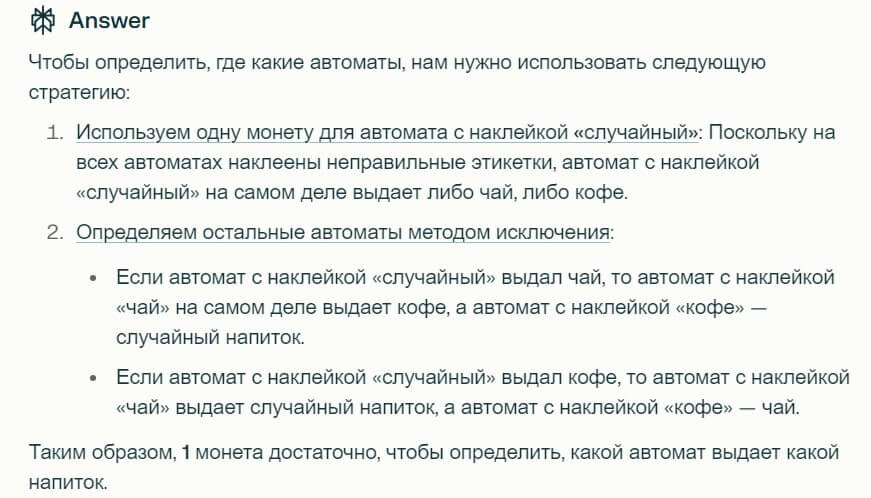 Answer

Чтобы определить, где какие автоматы, нам нужно использовать следующую стратегию:

1. Используем одну монету для автомата с наклейкой «случайный»: Поскольку на всех автоматах наклеены неправильные этикетки, автомат с наклейкой «случайный» на самом деле выдает либо чай, либо кофе.

2. Определяем остальные автоматы методом исключения:

• Если автомат с наклейкой «случайный» выдал чай, то автомат с наклейкой «чай» на самом деле выдает кофе, а автомат с наклейкой «кофе» — случайный напиток.

• Если автомат с наклейкой «случайный» выдал кофе, то автомат с наклейкой «чай» выдает случайный напиток, а автомат с наклейкой «кофе» — чай.

Таким образом, 1 монета достаточно, чтобы определить, какой автомат выдает какой напиток.